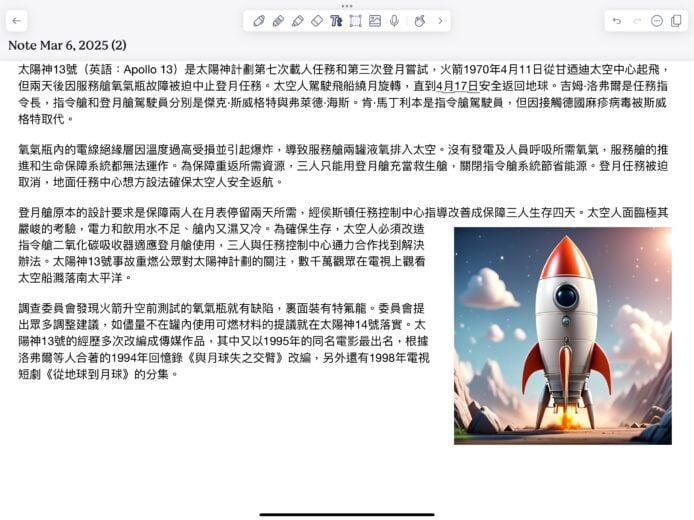 Note Mar 6, 2025 (2)

太陽神13號（英語：Apollo 13）是太陽神計劃第七次載人任務和第三次登月嘗試，火箭1970年4月11日從甘迺迪太空中心起飛，但兩天後因服務艙氧氣瓶故障被迫中止登月任務。太空人駕駛飛船繞月旋轉，直到4月17日安全返回地球。吉姆·洛弗爾是任務指令長，指令艙和登月艙駕駛員分別是傑克·斯威格特與弗萊德·海斯。肯·馬丁利本是指令艙駕駛員，但因接觸德國麻疹病毒被斯威格特取代。

氧氣瓶內的電線絕緣層因溫度過高受損並引起爆炸，導致服務艙兩罐液氧排入太空。沒有發電及人員呼吸所需氧氣，服務艙的推進和生命保障系統都無法運作。為保障重返所需資源，三人只能用登月艙充當救生艙，關閉指令艙系統節省能源。登月任務被迫取消，地面任務中心想方設法確保太空人安全返航。

登月艙原本的設計要求是保障兩人在月表停留兩天所需，經侯斯頓任務控制中心指導改善成保障三人生存四天。太空人面臨極其嚴峻的考驗，電力和飲用水不足、艙內又濕又冷。為確保生存，太空人必須改造指令艙二氧化碳吸收器適應登月艙使用，三人與任務控制中心通力合作找到解決辦法。太陽神13號事故重燃公眾對太陽神計劃的關注，數千萬觀眾在電視上觀看太空船濺落南太平洋。

調查委員會發現火箭升空前測試的氧氣瓶就有缺陷，裏面裝有特氟龍。委員會提出眾多調整建議，如儘量不在罐內使用可燃材料的提議就在太陽神14號落實。太陽神13號的經歷多次改編成傳媒作品，其中又以1995年的同名電影最出名，根據洛弗爾等人合著的1994年回憶錄《與月球失之交臂》改編，另外還有1998年電視短劇《從地球到月球》的分集。